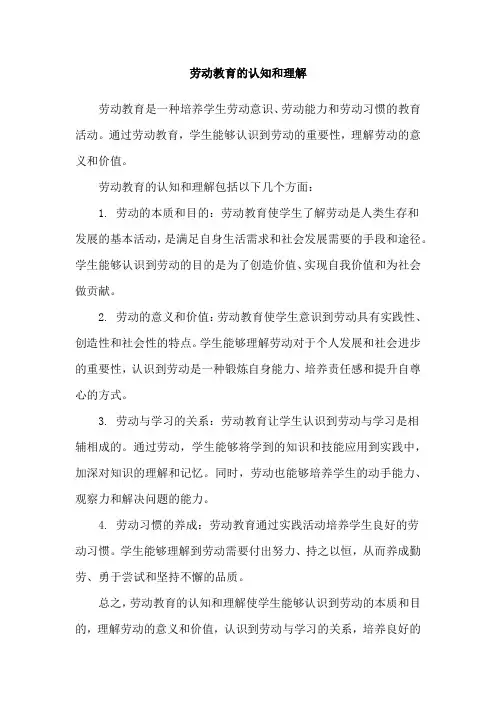 劳动教育的认知和理解

劳动教育是一种培养学生劳动意识、劳动能力和劳动习惯的教育活动。通过劳动教育，学生能够认识到劳动的重要性，理解劳动的意义和价值。

劳动教育的认知和理解包括以下几个方面：

1. 劳动的本质和目的：劳动教育使学生了解劳动是人类生存和发展的基本活动，是满足自身生活需求和社会发展需要的手段和途径。学生能够认识到劳动的目的是为了创造价值、实现自我价值和为社会做贡献。

2. 劳动的意义和价值：劳动教育使学生意识到劳动具有实践性、创造性和社会性的特点。学生能够理解劳动对于个人发展和社会进步的重要性，认识到劳动是一种锻炼自身能力、培养责任感和提升自尊心的方式。

3. 劳动与学习的关系：劳动教育让学生认识到劳动与学习是相辅相成的。通过劳动，学生能够将学到的知识和技能应用到实践中，加深对知识的理解和记忆。同时，劳动也能够培养学生的动手能力、观察力和解决问题的能力。

4. 劳动习惯的养成：劳动教育通过实践活动培养学生良好的劳动习惯。学生能够理解到劳动需要付出努力、持之以恒，从而养成勤劳、勇于尝试和坚持不懈的品质。

总之，劳动教育的认知和理解使学生能够认识到劳动的本质和目的，理解劳动的意义和价值，认识到劳动与学习的关系，培养良好的